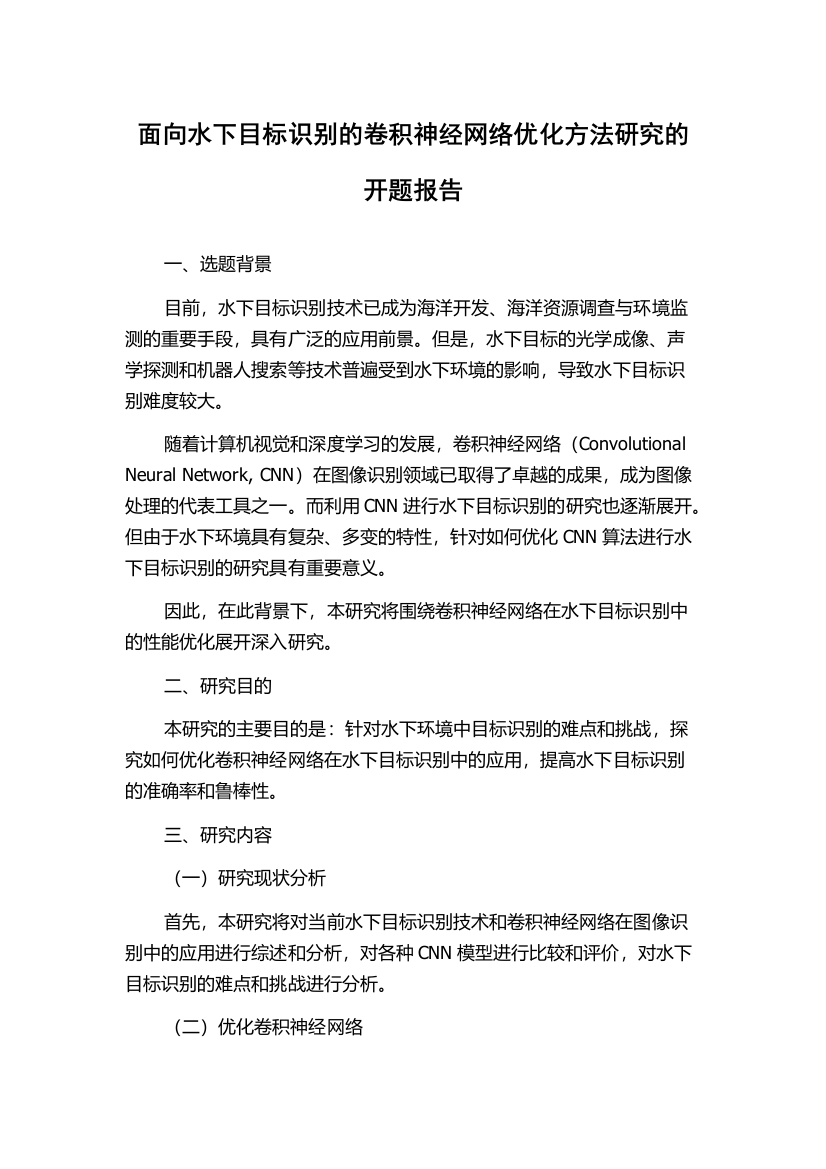 面向水下目标识别的卷积神经网络优化方法研究的开题报告

一、选题背景

目前，水下目标识别技术已成为海洋开发、海洋资源调查与环境监测的重要手段，具有广泛的应用前景。但是，水下目标的光学成像、声学探测和机器人搜索等技术普遍受到水下环境的影响，导致水下目标识别难度较大。

随着计算机视觉和深度学习的发展，卷积神经网络（Convolutional Neural Network, CNN）在图像识别领域已取得了卓越的成果，成为图像处理的代表工具之一。而利用 CNN 进行水下目标识别的研究也逐渐展开。但由于水下环境具有复杂、多变的特性，针对如何优化 CNN 算法进行水下目标识别的研究具有重要意义。

因此，在此背景下，本研究将围绕卷积神经网络在水下目标识别中的性能优化展开深入研究。

二、研究目的

本研究的主要目的是：针对水下环境中目标识别的难点和挑战，探究如何优化卷积神经网络在水下目标识别中的应用，提高水下目标识别的准确率和鲁棒性。

三、研究内容

（一）研究现状分析

首先，本研究将对当前水下目标识别技术和卷积神经网络在图像识别中的应用进行综述和分析，对各种 CNN 模型进行比较和评价，对水下目标识别的难点和挑战进行分析。

（二）优化卷积神经网络